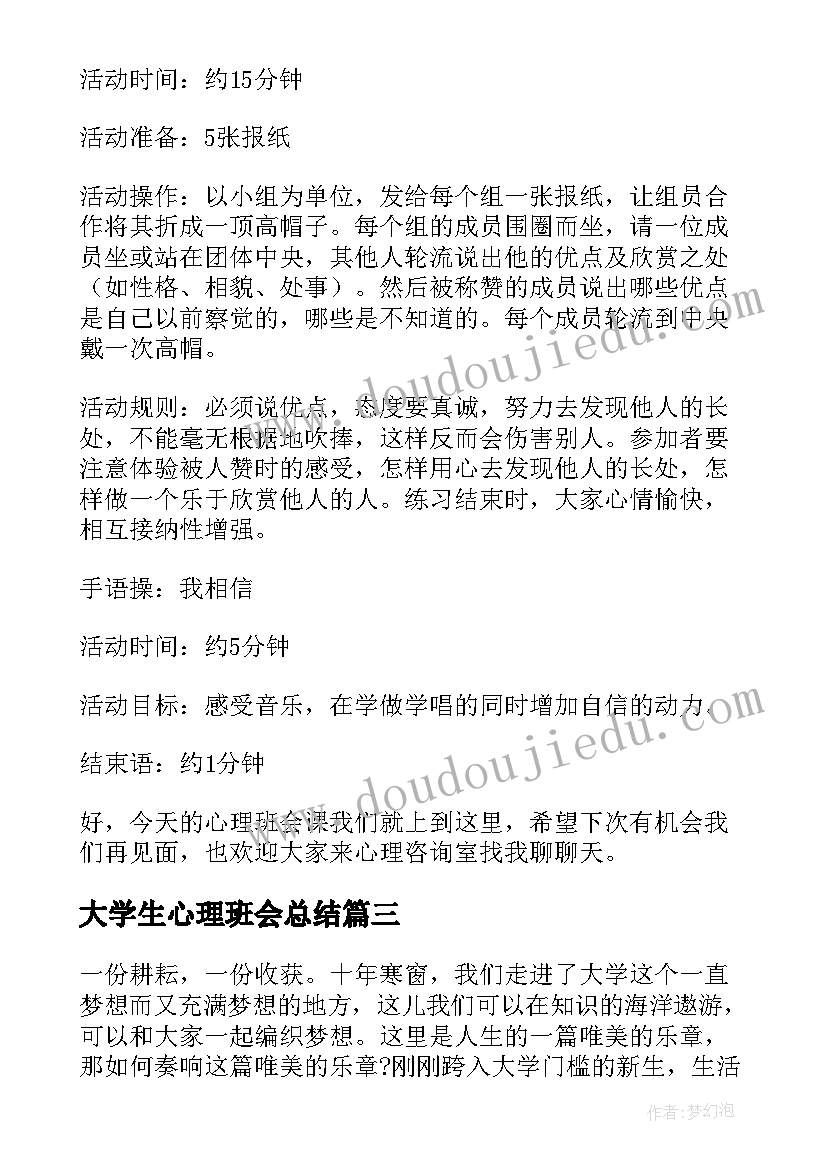 活动时间：约15分钟

活动准备：5张报纸

活动操作：以小组为单位，发给每个组一张报纸，让组员合作将其折成一顶高帽子。每个组的成员围圈而坐，请一位成员坐或站在团体中央，其他人轮流说出他的优点及欣赏之处（如性格、相貌、处事）。然后被称赞的成员说出哪些优点是自己以前察觉的，哪些是不知道的。每个成员轮流到中央戴一次高帽。

活动规则：必须说优点，态度要真诚，努力去发现他人的长处，不能毫无根据地吹捧，这样反而会伤害别人。参加者要注意体验被人赞时的感受，怎样用心去发现他人的长处，怎样做一个乐于欣赏他人的人。练习结束时，大家心情愉快，相互接纳性增强。

手语操：我相信

活动时间：约5分钟

活动目标：感受音乐，在学做学唱的同时增加自信的动力。

结束语：约1分钟

好，今天的心理班会课我们就上到这里，希望下次有机会我们再见面，也欢迎大家来心理咨询室找我聊聊天。

大学生心理班会总结篇三

一份耕耘，一份收获。十年寒窗，我们走进了大学这个一直梦想而又充满梦想的地方，这儿我们可以在知识的海洋遨游，可以和大家一起编织梦想。这里是人生的一篇唯美的乐章，那如何奏响这篇唯美的乐章?刚刚跨入大学门槛的新生，生活

www.doudoujiedu.com

www.doudoujiedu.com

作者：梦幻泡